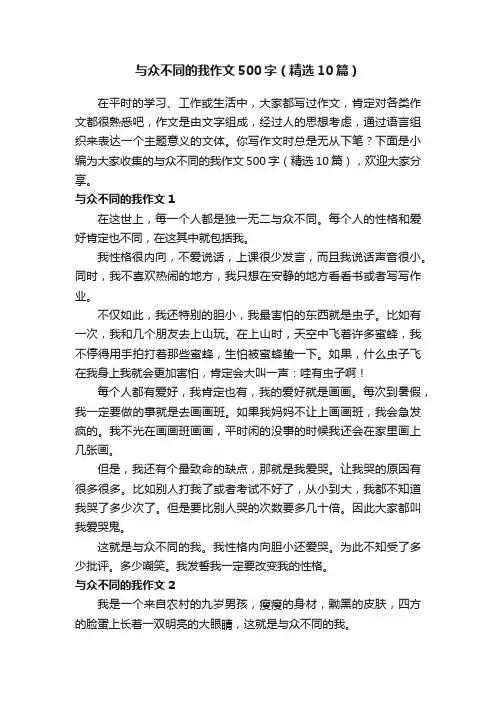 与众不同的我作文500字（精选10篇）

在平时的学习、工作或生活中，大家都写过作文，肯定对各类作文都很熟悉吧，作文是由文字组成，经过人的思想考虑，通过语言组织来表达一个主题意义的文体。你写作文时总是无从下笔？下面是小编为大家收集的与众不同的我作文500字（精选10篇），欢迎大家分享。

与众不同的我作文1

在这世上，每一个人都是独一无二与众不同。每个人的性格和爱好肯定也不同，在这其中就包括我。

我性格很内向，不爱说话，上课很少发言，而且我说话声音很小。同时，我不喜欢热闹的地方，我只想在安静的地方看看书或者写写作业。

不仅如此，我还特别的胆小，我最害怕的东西就是虫子。比如有一次，我和几个朋友去上山玩。在上山时，天空中飞着许多蜜蜂，我不停得用手拍打着那些蜜蜂，生怕被蜜蜂蛰一下。如果，什么虫子飞在我身上我就会更加害怕，肯定会大叫一声：哇有虫子啊！

每个人都有爱好，我肯定也有，我的爱好就是画画。每次到暑假，我一定要做的事就是去画画班。如果我妈妈不让上画画班，我会急发疯的。我不光在画画班画画，平时闲的没事的时候我还会在家里画上几张画。

但是，我还有个最致命的缺点，那就是我爱哭。让我哭的原因有很多很多。比如别人打我了或者考试不好了，从小到大，我都不知道我哭了多少次了。但是要比别人哭的次数要多几十倍。因此大家都叫我爱哭鬼。

这就是与众不同的我。我性格内向胆小还爱哭。为此不知受了多少批评。多少嘲笑。我发誓我一定要改变我的性格。

与众不同的我作文2

我是一个来自农村的九岁男孩，瘦瘦的身材，黝黑的皮肤，四方的脸蛋上长着一双明亮的大眼睛，这就是与众不同的我。